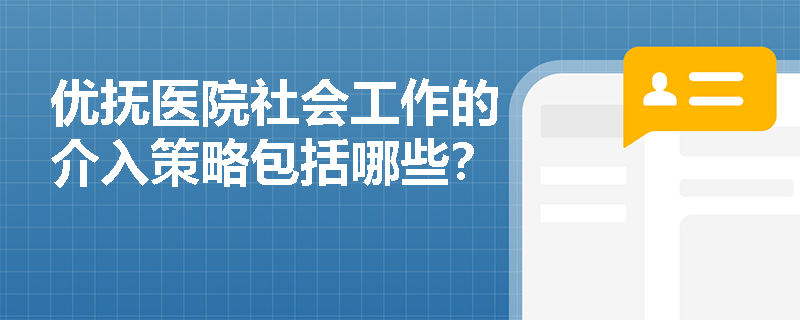 优抚医院社会工作的介入策略包括哪些?